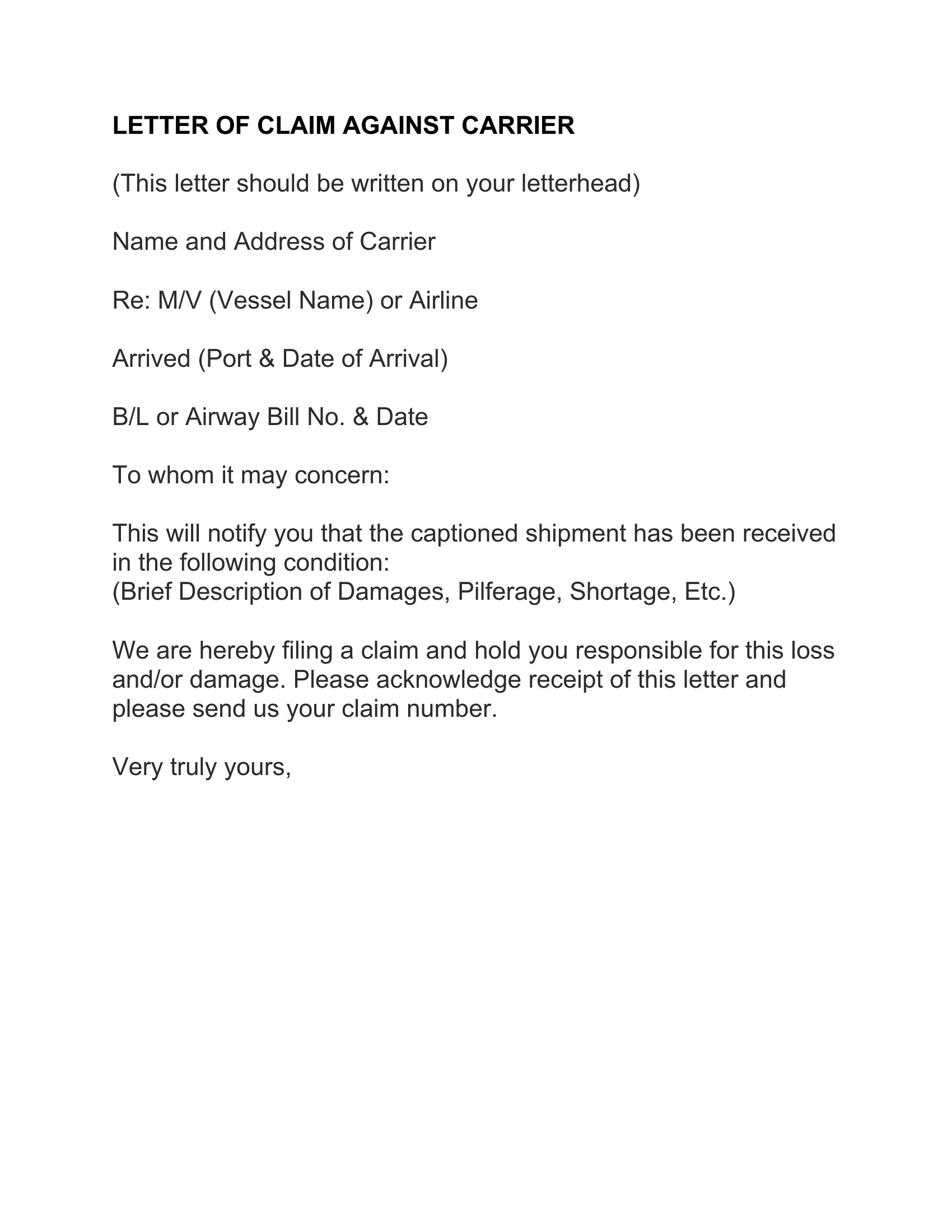 LETTER OF CLAIM AGAINST CARRIER

(This letter should be written on your letterhead)

Name and Address of Carrier

Re: M/V (Vessel Name) or Airline

Arrived (Port & Date of Arrival)

B/L or Airway Bill No. & Date

To whom it may concern:

This will notify you that the captioned shipment has been received in the following condition:
(Brief Description of Damages, Pilferage, Shortage, Etc.)

We are hereby filing a claim and hold you responsible for this loss and/or damage. Please acknowledge receipt of this letter and please send us your claim number.

Very truly yours,